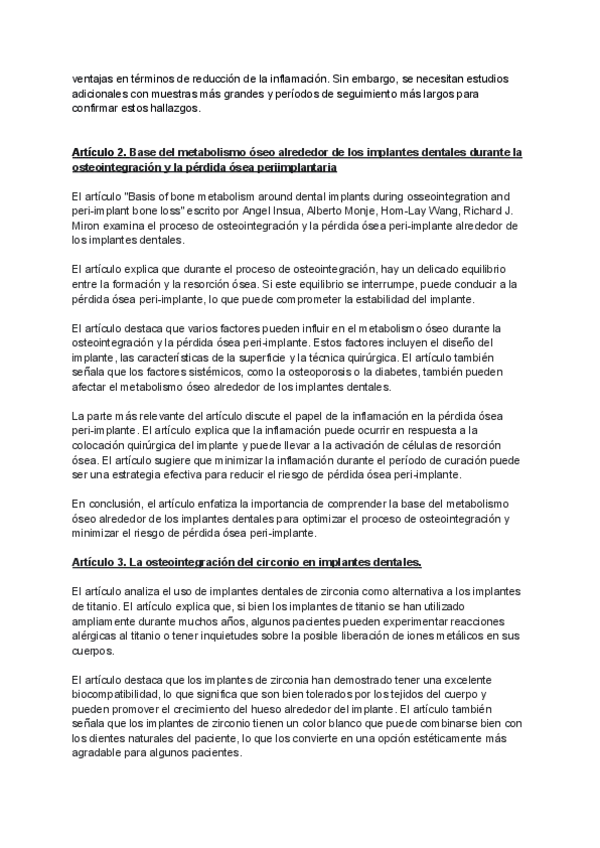 ventajas en términos de reducción de la inflamación. Sin embargo, se necesitan estudios adicionales con muestras más grandes y períodos de seguimiento más largos para confirmar estos hallazgos.

Artículo 2. Base del metabolismo óseo alrededor de los implantes dentales durante la osteointegración y la pérdida ósea periimplantaria

El artículo "Basis of bone metabolism around dental implants during osseointegration and peri-implant bone loss" escrito por Angel Insua, Alberto Monje, Hom-Lay Wang, Richard J. Miron examina el proceso de osteointegración y la pérdida ósea peri-implante alrededor de los implantes dentales.

El artículo explica que durante el proceso de osteointegración, hay un delicado equilibrio entre la formación y la resorción ósea. Si este equilibrio se interrumpe, puede conducir a la pérdida ósea peri-implante, lo que puede comprometer la estabilidad del implante.

El artículo destaca que varios factores pueden influir en el metabolismo óseo durante la osteointegración y la pérdida ósea peri-implante. Estos factores incluyen el diseño del implante, las características de la superficie y la técnica quirúrgica. El artículo también señala que los factores sistémicos, como la osteoporosis o la diabetes, también pueden afectar el metabolismo óseo alrededor de los implantes dentales.

La parte más relevante del artículo discute el papel de la inflamación en la pérdida ósea peri-implante. El artículo explica que la inflamación puede ocurrir en respuesta a la colocación quirúrgica del implante y puede llevar a la activación de células de resorción ósea. El artículo sugiere que minimizar la inflamación durante el período de curación puede ser una estrategia efectiva para reducir el riesgo de pérdida ósea peri-implante.

En conclusión, el artículo enfatiza la importancia de comprender la base del metabolismo óseo alrededor de los implantes dentales para optimizar el proceso de osteointegración y minimizar el riesgo de pérdida ósea peri-implante.

Artículo 3. La osteointegración del circonio en implantes dentales.

El artículo analiza el uso de implantes dentales de zirconia como alternativa a los implantes de titanio. El artículo explica que, si bien los implantes de titanio se han utilizado ampliamente durante muchos años, algunos pacientes pueden experimentar reacciones alérgicas al titanio o tener inquietudes sobre la posible liberación de iones metálicos en sus cuerpos.

El artículo destaca que los implantes de zirconia han demostrado tener una excelente biocompatibilidad, lo que significa que son bien tolerados por los tejidos del cuerpo y pueden promover el crecimiento del hueso alrededor del implante. El artículo también señala que los implantes de zirconio tienen un color blanco que puede combinarse bien con los dientes naturales del paciente, lo que los convierte en una opción estéticamente más agradable para algunos pacientes.